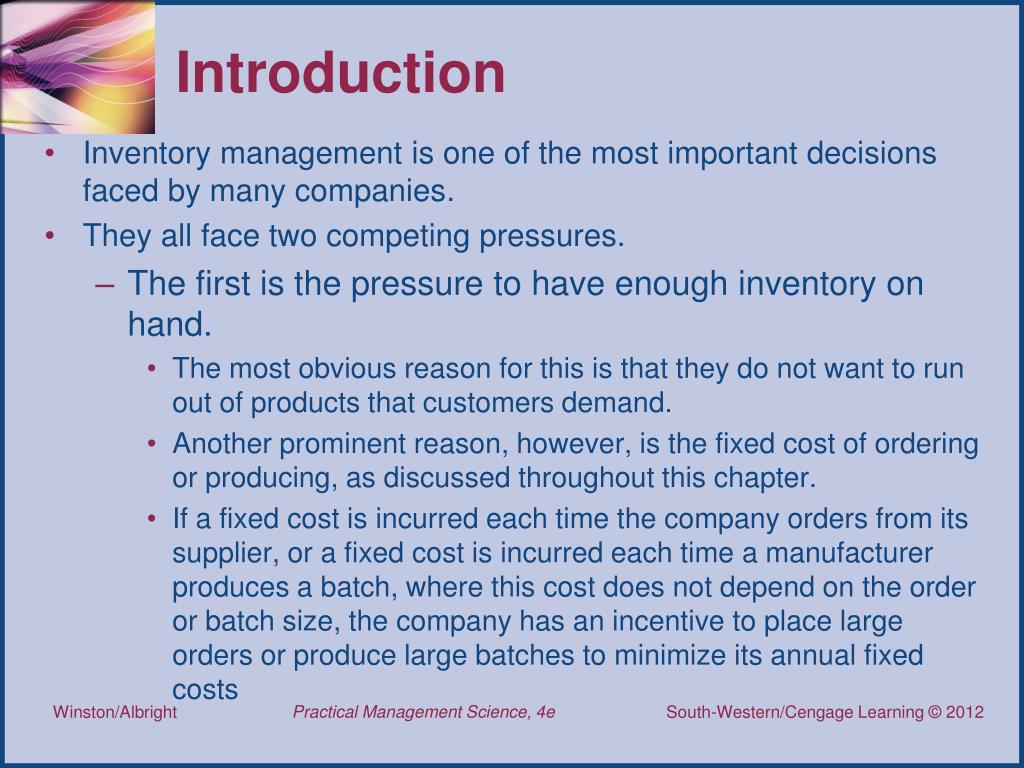 Introduction

• Inventory management is one of the most important decisions faced by many companies.
• They all face two competing pressures.
– The first is the pressure to have enough inventory on hand.
• The most obvious reason for this is that they do not want to run out of products that customers demand.
• Another prominent reason, however, is the fixed cost of ordering or producing, as discussed throughout this chapter.
• If a fixed cost is incurred each time the company orders from its supplier, or a fixed cost is incurred each time a manufacturer produces a batch, where this cost does not depend on the order or batch size, the company has an incentive to place large orders or produce large batches to minimize its annual fixed costs

Winston/Albright Practical Management Science, 4e South-Western/Cengage Learning © 2012